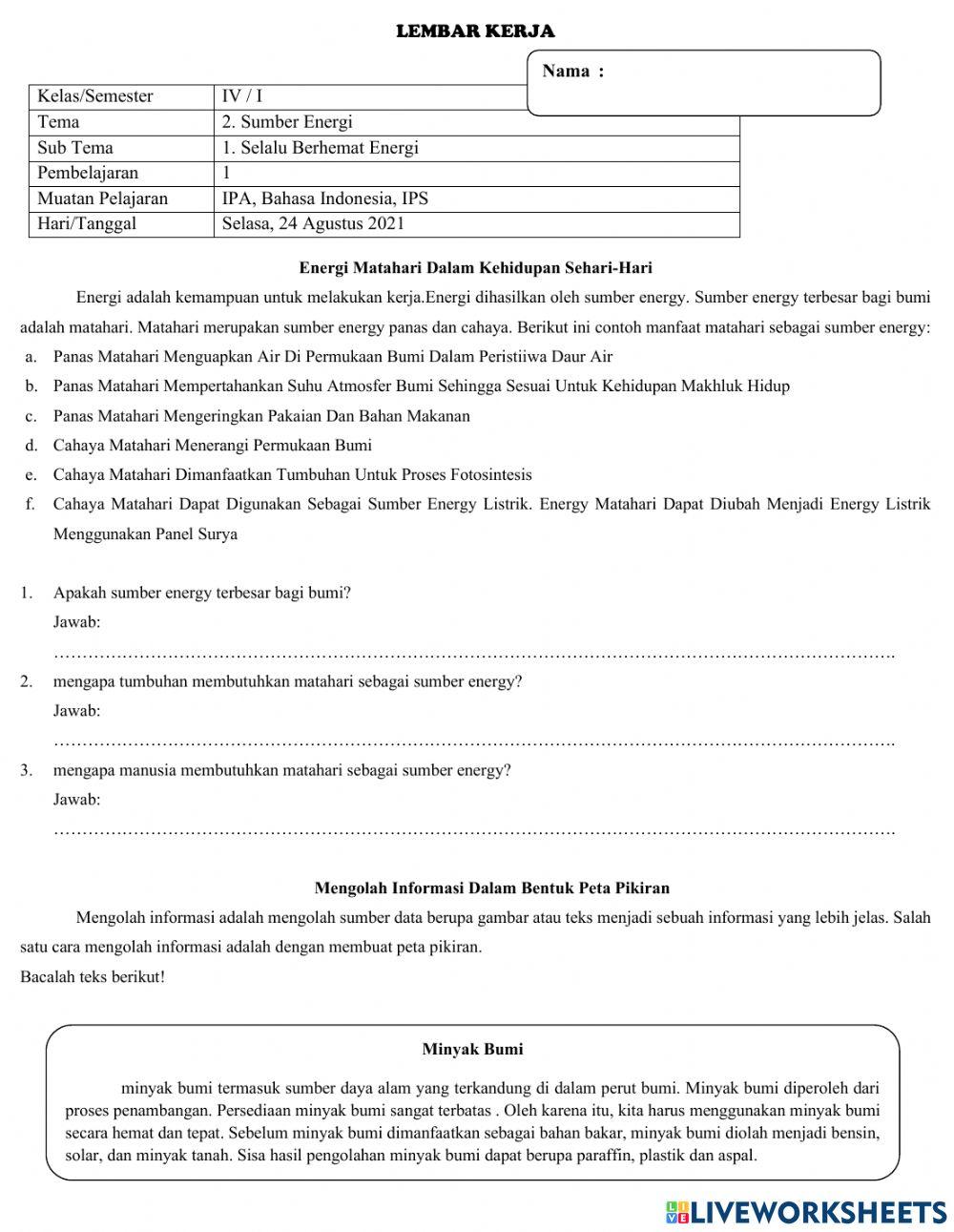 LEMBAR KERJA

Nama :

| Kelas/Semester | IV / I |
|---|---|
| Tema | 2. Sumber Energi |
| Sub Tema | 1. Selalu Berhemat Energi |
| Pembelajaran | 1 |
| Muatan Pelajaran | IPA, Bahasa Indonesia, IPS |
| Hari/Tanggal | Selasa, 24 Agustus 2021 |

Energi Matahari Dalam Kehidupan Sehari-Hari

Energi adalah kemampuan untuk melakukan kerja.Energi dihasilkan oleh sumber energy. Sumber energy terbesar bagi bumi adalah matahari. Matahari merupakan sumber energy panas dan cahaya. Berikut ini contoh manfaat matahari sebagai sumber energy:

a. Panas Matahari Menguapkan Air Di Permukaan Bumi Dalam Peristiiwa Daur Air
b. Panas Matahari Mempertahankan Suhu Atmosfer Bumi Sehingga Sesuai Untuk Kehidupan Makhluk Hidup
c. Panas Matahari Mengeringkan Pakaian Dan Bahan Makanan
d. Cahaya Matahari Menerangi Permukaan Bumi
e. Cahaya Matahari Dimanfaatkan Tumbuhan Untuk Proses Fotosintesis
f. Cahaya Matahari Dapat Digunakan Sebagai Sumber Energy Listrik. Energy Matahari Dapat Diubah Menjadi Energy Listrik Menggunakan Panel Surya

1. Apakah sumber energy terbesar bagi bumi?
Jawab:
……………………………………………………………………………………………………………………………….
2. mengapa tumbuhan membutuhkan matahari sebagai sumber energy?
Jawab:
……………………………………………………………………………………………………………………………….
3. mengapa manusia membutuhkan matahari sebagai sumber energy?
Jawab:
……………………………………………………………………………………………………………………………….

Mengolah Informasi Dalam Bentuk Peta Pikiran

Mengolah informasi adalah mengolah sumber data berupa gambar atau teks menjadi sebuah informasi yang lebih jelas. Salah satu cara mengolah informasi adalah dengan membuat peta pikiran.
Bacalah teks berikut!

Minyak Bumi

minyak bumi termasuk sumber daya alam yang terkandung di dalam perut bumi. Minyak bumi diperoleh dari proses penambangan. Persediaan minyak bumi sangat terbatas . Oleh karena itu, kita harus menggunakan minyak bumi secara hemat dan tepat. Sebelum minyak bumi dimanfaatkan sebagai bahan bakar, minyak bumi diolah menjadi bensin, solar, dan minyak tanah. Sisa hasil pengolahan minyak bumi dapat berupa paraffin, plastik dan aspal.

LIVEWORKSHEETS